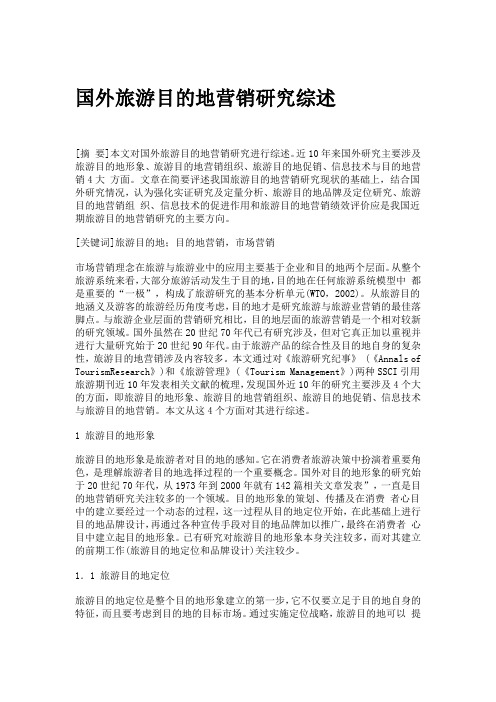 国外旅游目的地营销研究综述

[摘 要]本文对国外旅游目的地营销研究进行综述。近10年来国外研究主要涉及旅游目的地形象、旅游目的地营销组织、旅游目的地促销、信息技术与目的地营销4大 方面。文章在简要评述我国旅游目的地营销研究现状的基础上，结合国外研究情况，认为强化实证研究及定量分析、旅游目的地品牌及定位研究、旅游目的地营销组 织、信息技术的促进作用和旅游目的地营销绩效评价应是我国近期旅游目的地营销研究的主要方向。

[关键词]旅游目的地；目的地营销，市场营销

市场营销理念在旅游与旅游业中的应用主要基于企业和目的地两个层面。从整个旅游系统来看,大部分旅游活动发生于目的地,目的地在任何旅游系统模型中 都是重要的“一极”，构成了旅游研究的基本分析单元(WTO，2002)。从旅游目的地涵义及游客的旅游经历角度考虑,目的地才是研究旅游与旅游业营销的最佳落脚点。与旅游企业层面的营销研究相比，目的地层面的旅游营销是一个相对较新的研究领域。国外虽然在20世纪70年代已有研究涉及，但对它真正加以重视并进行大量研究始于20世纪90年代。由于旅游产品的综合性及目的地自身的复杂性，旅游目的地营销涉及内容较多。本文通过对《旅游研究纪事》（《Annals of TourismResearch》）和《旅游管理》（《Tourism Management》）两种SSCI引用旅游期刊近10年发表相关文献的梳理，发现国外近10年的研究主要涉及4个大的方面，即旅游目的地形象、旅游目的地营销组织、旅游目的地促销、信息技术与旅游目的地营销。本文从这4个方面对其进行综述。

1 旅游目的地形象

旅游目的地形象是旅游者对目的地的感知。它在消费者旅游决策中扮演着重要角色，是理解旅游者目的地选择过程的一个重要概念。国外对目的地形象的研究始于20世纪70年代，从1973年到2000年就有142篇相关文章发表”，一直是目的地营销研究关注较多的一个领域。目的地形象的策划、传播及在消费 者心目中的建立要经过一个动态的过程，这一过程从目的地定位开始，在此基础上进行目的地品牌设计，再通过各种宣传手段对目的地品牌加以推广，最终在消费者 心目中建立起目的地形象。已有研究对旅游目的地形象本身关注较多，而对其建立的前期工作(旅游目的地定位和品牌设计)关注较少。

1．1 旅游目的地定位

旅游目的地定位是整个目的地形象建立的第一步，它不仅要立足于目的地自身的特征，而且要考虑到目的地的目标市场。通过实施定位战略，旅游目的地可以 提